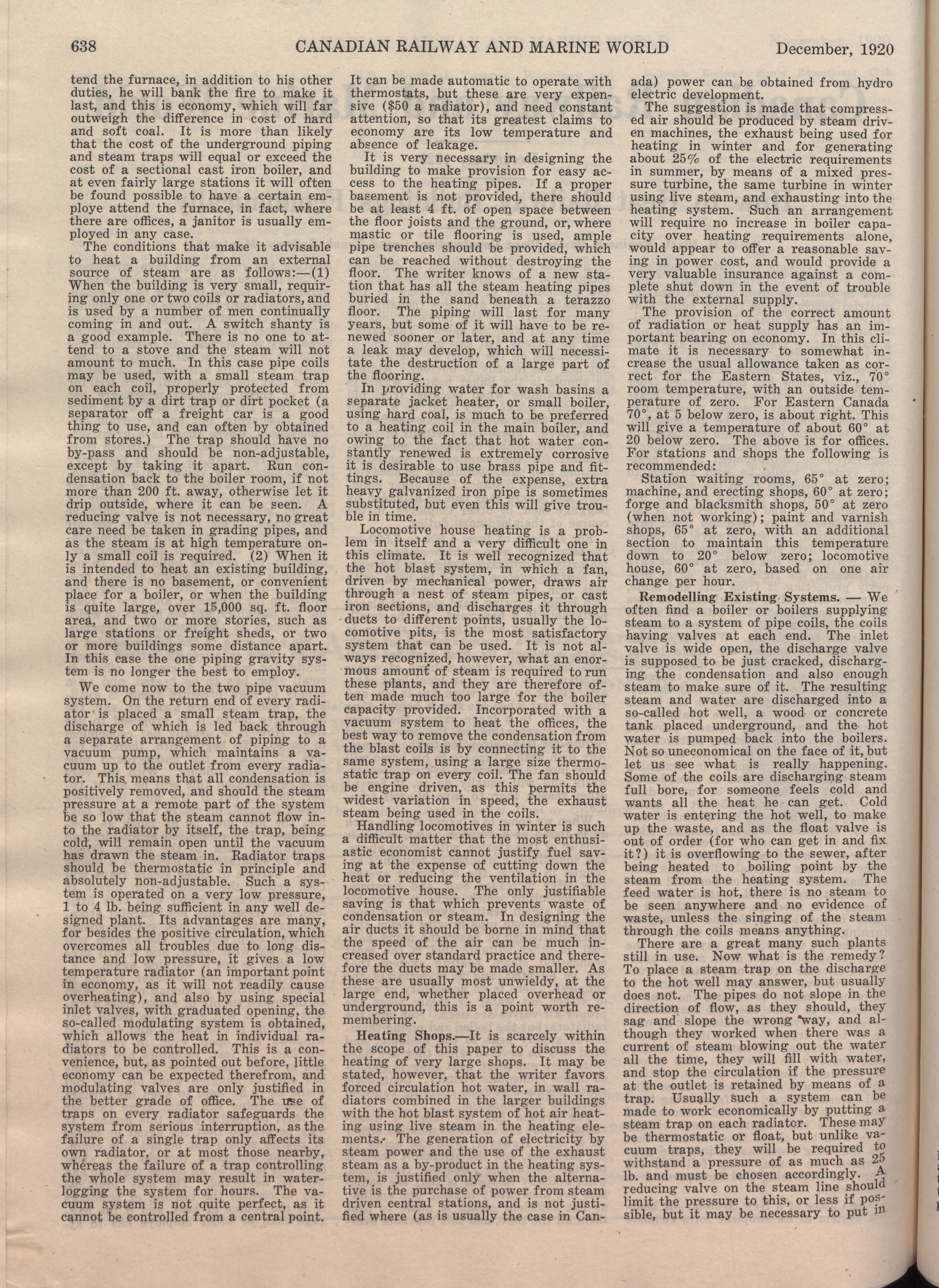 638 CANADIAN RAILWAY AND MARINE WORLD December, 1920

tend the furnace, in addition to his other duties, he will bank the fire to make it last, and this is economy, which will far outweigh the difference in cost of hard and soft coal. It is more than likely that the cost of the underground piping and steam traps will equal or exceed the cost of a sectional cast iron boiler, and at even fairly large stations it will often be found possible to have a certain employe attend the furnace, in fact, where there are offices, a janitor is usually employed in any case.

The conditions that make it advisable to heat a building from an external source of steam are as follows:—(1) When the building is very small, requiring only one or two coils or radiators, and is used by a number of men continually coming in and out. A switch shanty is a good example. There is no one to attend to a stove and the steam will not amount to much. In this case pipe coils may be used, with a small steam trap on each coil, properly protected from sediment by a dirt trap or dirt pocket (a separator off a freight car is a good thing to use, and can often by obtained from stores.) The trap should have no by-pass and should be non-adjustable, except by taking it apart. Run condensation back to the boiler room, if not more than 200 ft. away, otherwise let it drip outside, where it can be seen. A reducing valve is not necessary, no great care need be taken in grading pipes, and as the steam is at high temperature only a small coil is required. (2) When it is intended to heat an existing building, and there is no basement, or convenient place for a boiler, or when the building is quite large, over 15,000 sq. ft. floor area, and two or more stories, such as large stations or freight sheds, or two or more buildings some distance apart. In this case the one piping gravity system is no longer the best to employ.

We come now to the two pipe vacuum system. On the return end of every radiator is placed a small steam trap, the discharge of which is led back through a separate arrangement of piping to a vacuum pump, which maintains a vacuum up to the outlet from every radiator. This means that all condensation is positively removed, and should the steam pressure at a remote part of the system be so low that the steam cannot flow into the radiator by itself, the trap, being cold, will remain open until the vacuum has drawn the steam in. Radiator traps should be thermostatic in principle and absolutely non-adjustable. Such a system is operated on a very low pressure, 1 to 4 lb. being sufficient in any well designed plant. Its advantages are many, for besides the positive circulation, which overcomes all troubles due to long distance and low pressure, it gives a low temperature radiator (an important point in economy, as it will not readily cause overheating), and also by using special inlet valves, with graduated opening, the so-called modulating system is obtained, which allows the heat in individual radiators to be controlled. This is a convenience, but, as pointed out before, little economy can be expected therefrom, and modulating valves are only justified in the better grade of office. The use of traps on every radiator safeguards the system from serious interruption, as the failure of a single trap only affects its own radiator, or at most those nearby, whereas the failure of a trap controlling the whole system may result in waterlogging the system for hours. The vacuum system is not quite perfect, as it cannot be controlled from a central point. It can be made automatic to operate with thermostats, but these are very expensive ($50 a radiator), and need constant attention, so that its greatest claims to economy are its low temperature and absence of leakage.

It is very necessary in designing the building to make provision for easy access to the heating pipes. If a proper basement is not provided, there should be at least 4 ft. of open space between the floor joists and the ground, or, where mastic or tile flooring is used, ample pipe trenches should be provided, which can be reached without destroying the floor. The writer knows of a new station that has all the steam heating pipes buried in the sand beneath a terazzo floor. The piping will last for many years, but some of it will have to be renewed sooner or later, and at any time a leak may develop, which will necessitate the destruction of a large part of the flooring.

In providing water for wash basins a separate jacket heater, or small boiler, using hard coal, is much to be preferred to a heating coil in the main boiler, and owing to the fact that hot water constantly renewed is extremely corrosive it is desirable to use brass pipe and fittings. Because of the expense, extra heavy galvanized iron pipe is sometimes substituted, but even this will give trouble in time.

Locomotive house heating is a problem in itself and a very difficult one in this climate. It is well recognized that the hot blast system, in which a fan, driven by mechanical power, draws air through a nest of steam pipes, or cast iron sections, and discharges it through ducts to different points, usually the locomotive pits, is the most satisfactory system that can be used. It is not always recognized, however, what an enormous amount of steam is required to run these plants, and they are therefore often made much too large for the boiler capacity provided. Incorporated with a vacuum system to heat the offices, the best way to remove the condensation from the blast coils is by connecting it to the same system, using a large size thermostatic trap on every coil. The fan should be engine driven, as this permits the widest variation in speed, the exhaust steam being used in the coils.

Handling locomotives in winter is such a difficult matter that the most enthusiastic economist cannot justify fuel saving at the expense of cutting down the heat or reducing the ventilation in the locomotive house. The only justifiable saving is that which prevents waste of condensation or steam. In designing the air ducts it should be borne in mind that the speed of the air can be much increased over standard practice and therefore the ducts may be made smaller. As these are usually most unwieldy, at the large end, whether placed overhead or underground, this is a point worth remembering.

Heating Shops.—It is scarcely within the scope of this paper to discuss the heating of very large shops. It may be stated, however, that the writer favors forced circulation hot water, in wall radiators combined in the larger buildings with the hot blast system of hot air heating using live steam in the heating elements. The generation of electricity by steam power and the use of the exhaust steam as a by-product in the heating system, is justified only when the alternative is the purchase of power from steam driven central stations, and is not justified where (as is usually the case in Canada) power can be obtained from hydro electric development.

The suggestion is made that compressed air should be produced by steam driven machines, the exhaust being used for heating in winter and for generating about 25% of the electric requirements in summer, by means of a mixed pressure turbine, the same turbine in winter using live steam, and exhausting into the heating system. Such an arrangement will require no increase in boiler capacity over heating requirements alone, would appear to offer a reasonable saving in power cost, and would provide a very valuable insurance against a complete shut down in the event of trouble with the external supply.

The provision of the correct amount of radiation or heat supply has an important bearing on economy. In this climate it is necessary to somewhat increase the usual allowance taken as correct for the Eastern States, viz., 70° room temperature, with an outside temperature of zero. For Eastern Canada 70°, at 5 below zero, is about right. This will give a temperature of about 60° at 20 below zero. The above is for offices. For stations and shops the following is recommended:

Station waiting rooms, 65° at zero; machine, and erecting shops, 60° at zero; forge and blacksmith shops, 50° at zero (when not working); paint and varnish shops, 65° at zero, with an additional section to maintain this temperature down to 20° below zero; locomotive house, 60° at zero, based on one air change per hour.

Remodelling Existing Systems. — We often find a boiler or boilers supplying steam to a system of pipe coils, the coils having valves at each end. The inlet valve is wide open, the discharge valve is supposed to be just cracked, discharging the condensation and also enough steam to make sure of it. The resulting steam and water are discharged into a so-called hot well, a wood or concrete tank placed underground, and the hot water is pumped back into the boilers. Not so uneconomical on the face of it, but let us see what is really happening. Some of the coils are discharging steam full bore, for someone feels cold and wants all the heat he can get. Cold water is entering the hot well, to make up the waste, and as the float valve is out of order (for who can get in and fix it?) it is overflowing to the sewer, after being heated to boiling point by the steam from the heating system. The feed water is hot, there is no steam to be seen anywhere and no evidence of waste, unless the singing of the steam through the coils means anything.

There are a great many such plants still in use. Now what is the remedy? To place a steam trap on the discharge to the hot well may answer, but usually does not. The pipes do not slope in the direction of flow, as they should, they sag and slope the wrong way, and although they worked when there was a current of steam blowing out the water all the time, they will fill with water, and stop the circulation if the pressure at the outlet is retained by means of a trap. Usually such a system can be made to work economically by putting a steam trap on each radiator. These may be thermostatic or float, but unlike vacuum traps, they will be required to withstand a pressure of as much as 25 lb. and must be chosen accordingly. A reducing valve on the steam line should limit the pressure to this, or less if possible, but it may be necessary to put in